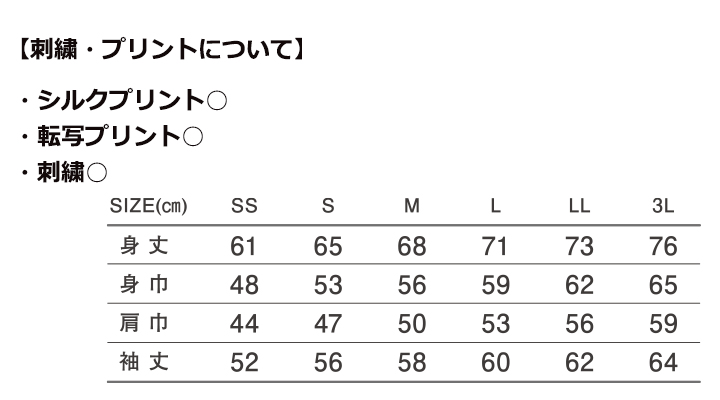 【刺繍・プリントについて】

・シルクプリント○
・転写プリント○
・刺繍○

| SIZE(cm) | SS | S | M | L | LL | 3L |
|---|---|---|---|---|---|---|
| 身丈 | 61 | 65 | 68 | 71 | 73 | 76 |
| 身巾 | 48 | 53 | 56 | 59 | 62 | 65 |
| 肩巾 | 44 | 47 | 50 | 53 | 56 | 59 |
| 袖丈 | 52 | 56 | 58 | 60 | 62 | 64 |